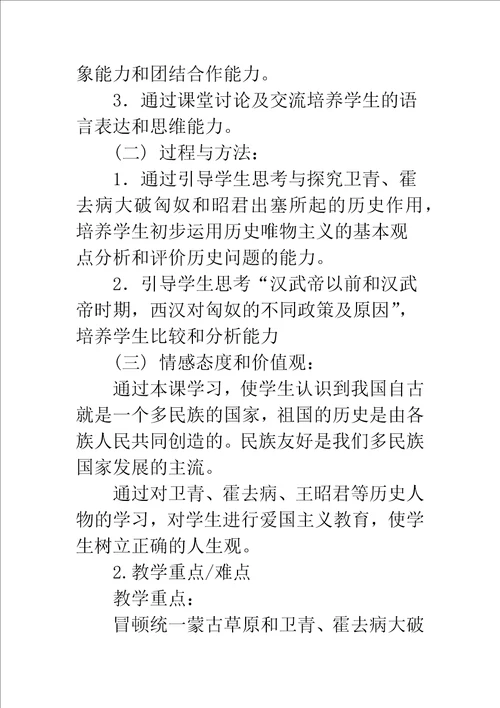 象能力和团结合作能力。

3．通过课堂讨论及交流培养学生的语言表达和思维能力。

（二）过程与方法：

1．通过引导学生思考与探究卫青、霍去病大破匈奴和昭君出塞所起的历史作用，培养学生初步运用历史唯物主义的基本观点分析和评价历史问题的能力。

2．引导学生思考“汉武帝以前和汉武帝时期，西汉对匈奴的不同政策及原因”，培养学生比较和分析能力

（三）情感态度和价值观：

通过本课学习，使学生认识到我国自古就是一个多民族的国家，祖国的历史是由各族人民共同创造的。民族友好是我们多民族国家发展的主流。

通过对卫青、霍去病、王昭君等历史人物的学习，对学生进行爱国主义教育，使学生树立正确的人生观。

2.教学重点/难点

教学重点：

冒顿统一蒙古草原和卫青、霍去病大破